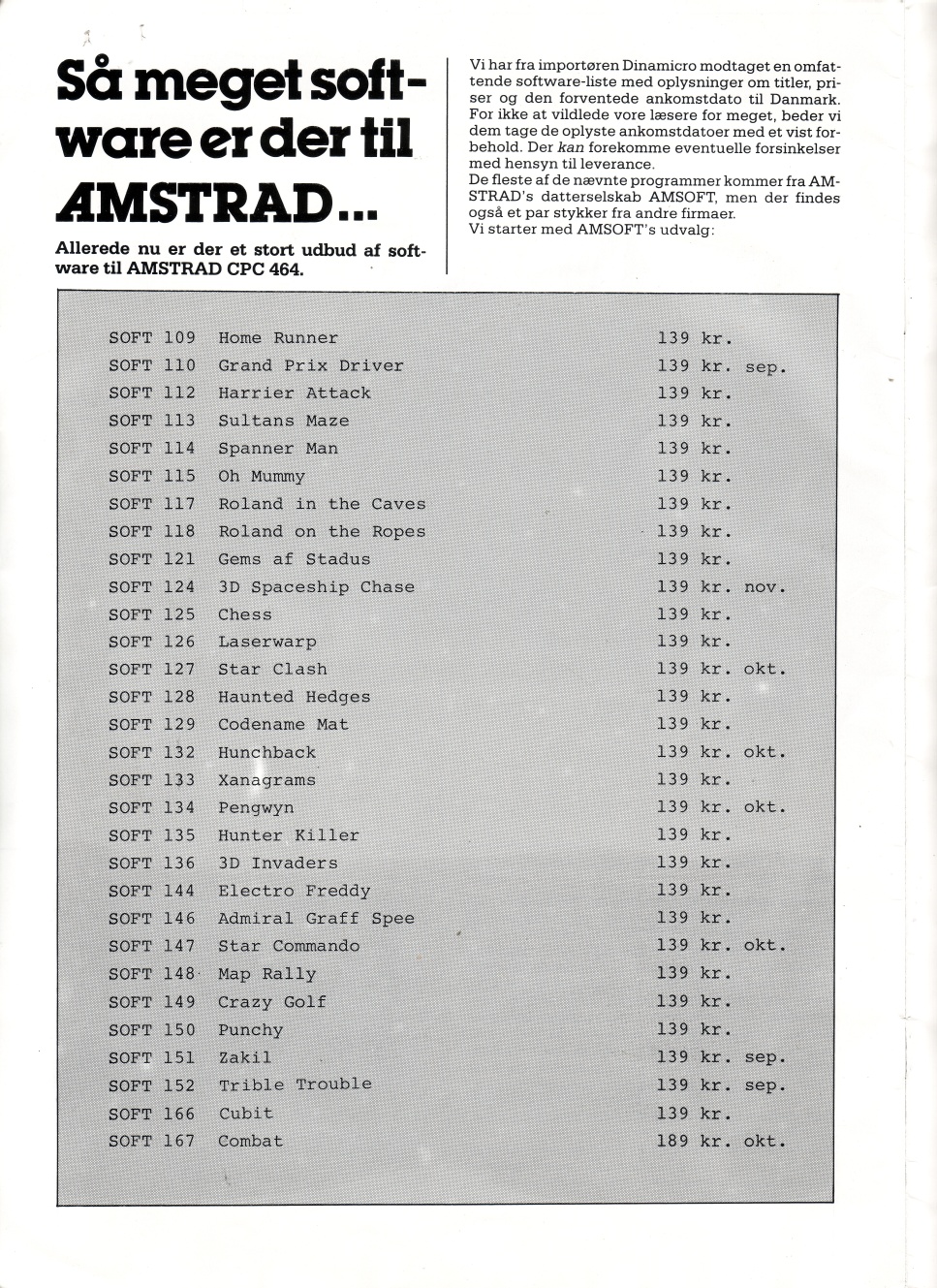 Så meget software er der til AMSTRAD...

Allerede nu er der et stort udbud af software til AMSTRAD CPC 464.

Vi har fra importøren Dinamicro modtaget en omfattende software-liste med oplysninger om titler, priser og den forventede ankomstdato til Danmark. For ikke at vildlede vore læsere for meget, beder vi dem tage de oplyste ankomstdatoer med et vist forbehold. Der kan forekomme eventuelle forsinkelser med hensyn til leverance.
De fleste af de nævnte programmer kommer fra AMSTRAD's datterselskab AMSOFT, men der findes også et par stykker fra andre firmaer.
Vi starter med AMSOFT's udvalg:

| | | | |
|---|---|---|---|
| SOFT 109 | Home Runner | 139 kr. | |
| SOFT 110 | Grand Prix Driver | 139 kr. | sep. |
| SOFT 112 | Harrier Attack | 139 kr. | |
| SOFT 113 | Sultans Maze | 139 kr. | |
| SOFT 114 | Spanner Man | 139 kr. | |
| SOFT 115 | Oh Mummy | 139 kr. | |
| SOFT 117 | Roland in the Caves | 139 kr. | |
| SOFT 118 | Roland on the Ropes | 139 kr. | |
| SOFT 121 | Gems af Stadus | 139 kr. | |
| SOFT 124 | 3D Spaceship Chase | 139 kr. | nov. |
| SOFT 125 | Chess | 139 kr. | |
| SOFT 126 | Laserwarp | 139 kr. | |
| SOFT 127 | Star Clash | 139 kr. | okt. |
| SOFT 128 | Haunted Hedges | 139 kr. | |
| SOFT 129 | Codename Mat | 139 kr. | |
| SOFT 132 | Hunchback | 139 kr. | okt. |
| SOFT 133 | Xanagrams | 139 kr. | |
| SOFT 134 | Pengwyn | 139 kr. | okt. |
| SOFT 135 | Hunter Killer | 139 kr. | |
| SOFT 136 | 3D Invaders | 139 kr. | |
| SOFT 144 | Electro Freddy | 139 kr. | |
| SOFT 146 | Admiral Graff Spee | 139 kr. | |
| SOFT 147 | Star Commando | 139 kr. | okt. |
| SOFT 148 | Map Rally | 139 kr. | |
| SOFT 149 | Crazy Golf | 139 kr. | |
| SOFT 150 | Punchy | 139 kr. | |
| SOFT 151 | Zakil | 139 kr. | sep. |
| SOFT 152 | Trible Trouble | 139 kr. | sep. |
| SOFT 166 | Cubit | 139 kr. | |
| SOFT 167 | Combat | 189 kr. | okt. |